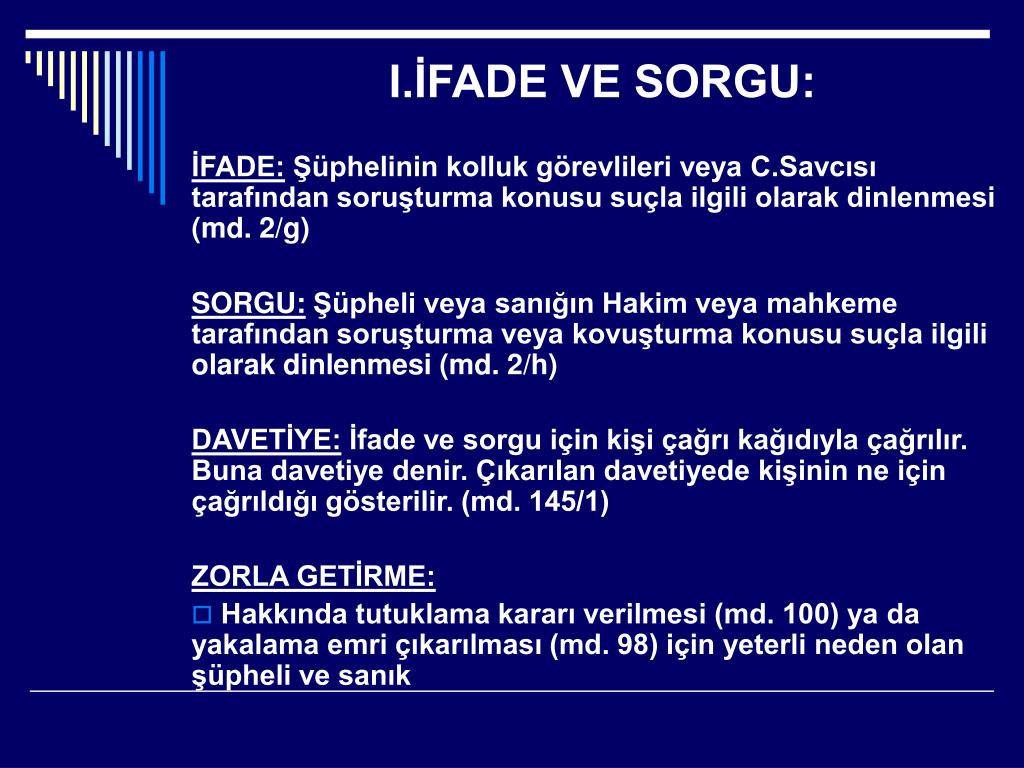 I.İFADE VE SORGU:

İFADE: Şüphelinin kolluk görevlileri veya C.Savcısı tarafından soruşturma konusu suçla ilgili olarak dinlenmesi (md. 2/g)

SORGU: Şüpheli veya sanığın Hakim veya mahkeme tarafından soruşturma veya kovuşturma konusu suçla ilgili olarak dinlenmesi (md. 2/h)

DAVETİYE: İfade ve sorgu için kişi çağrı kağıdıyla çağrılır. Buna davetiye denir. Çıkarılan davetiyede kişinin ne için çağrıldığı gösterilir. (md. 145/1)

ZORLA GETİRME:

Hakkında tutuklama kararı verilmesi (md. 100) ya da yakalama emri çıkarılması (md. 98) için yeterli neden olan şüpheli ve sanık